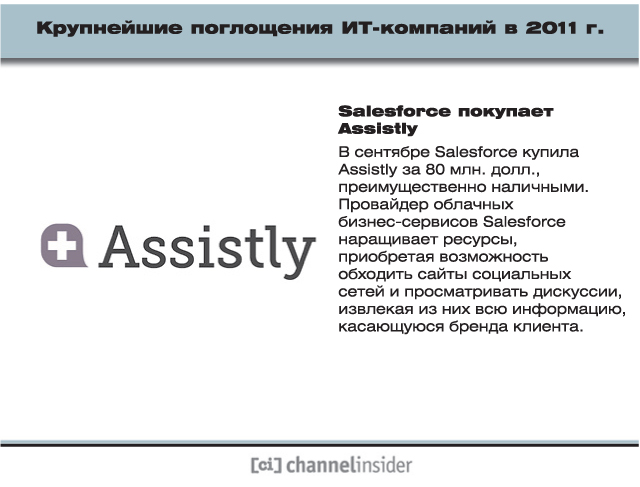 Крупнейшие поглощения ИТ-компаний в 2011 г.

Assistly

Salesforce покупает Assistly

В сентябре Salesforce купила Assistly за 80 млн. долл., преимущественно наличными. Провайдер облачных бизнес-сервисов Salesforce наращивает ресурсы, приобретая возможность обходить сайты социальных сетей и просматривать дискуссии, извлекая из них всю информацию, касающуюся бренда клиента.

[ci] channelinsider